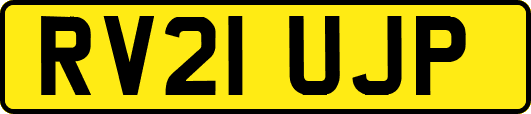 RV21 UJP